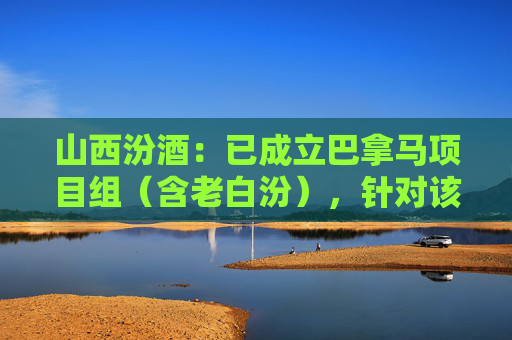 山西汾酒：已成立巴拿马项目组（含老白汾），针对该